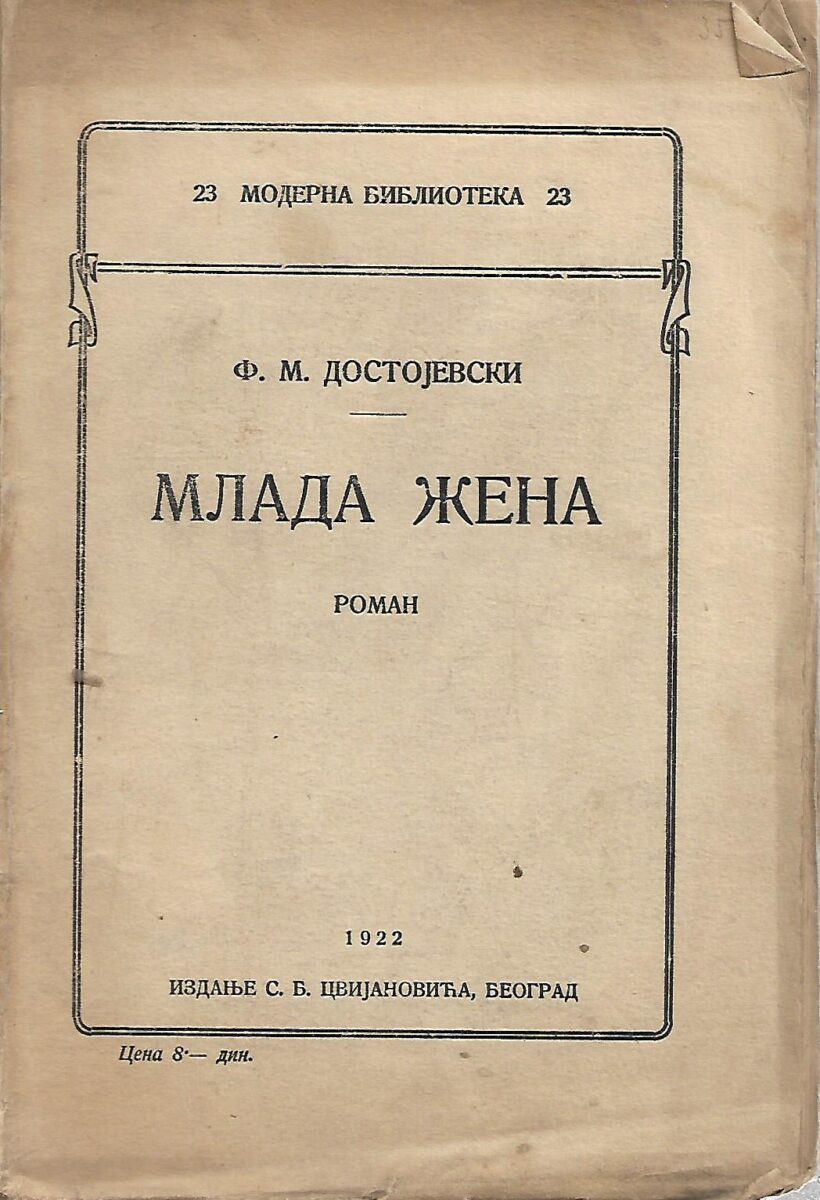 23 МОДЕРНА БИБЛИОТЕКА 23

Ф. М. ДОСТОЈЕВСКИ

МЛАДА ЖЕНА

РОМАН

1922

ИЗДАЊЕ С. Б. ЦВИЈАНОВИЋА, БЕОГРАД

Цена 8·— дин.